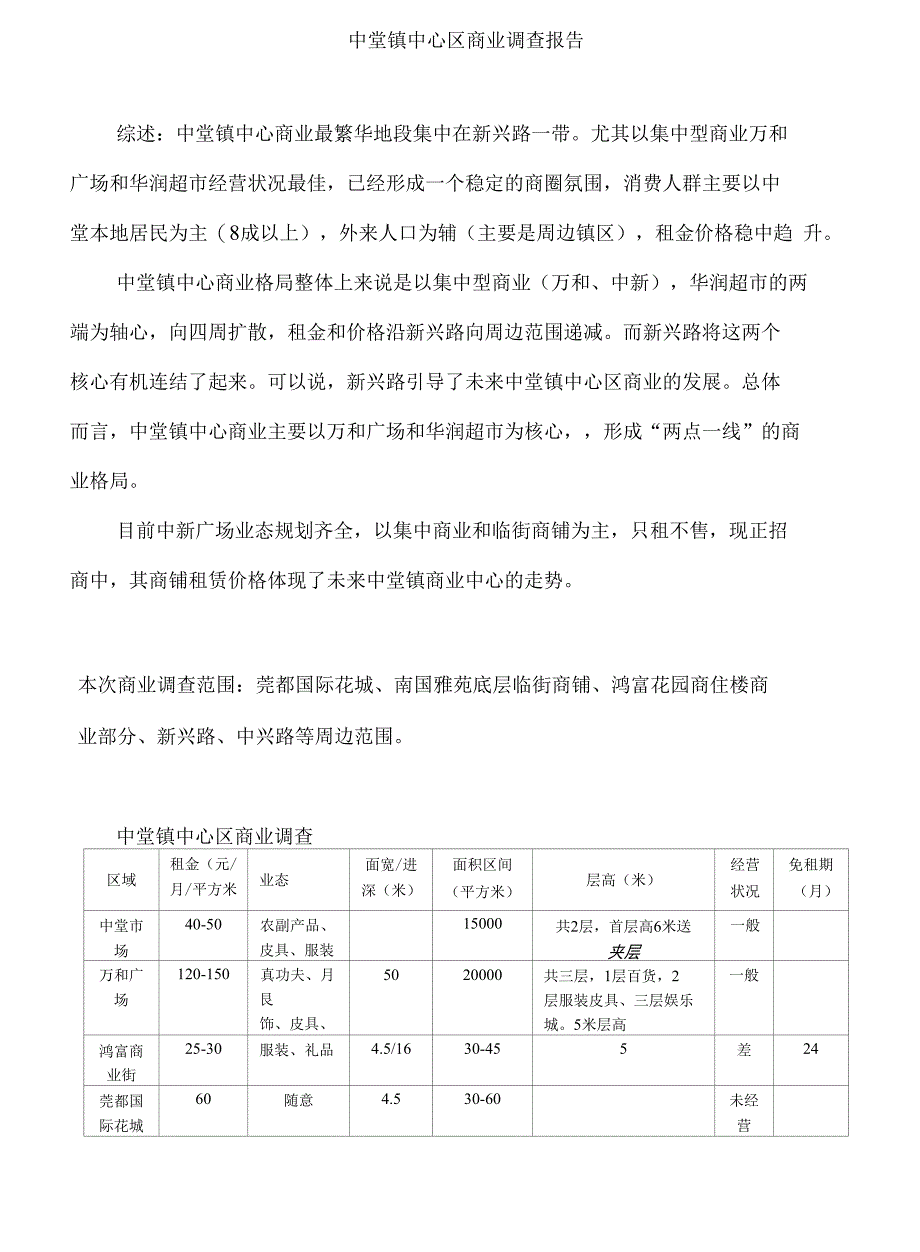 中堂镇中心区商业调查报告

综述：中堂镇中心商业最繁华地段集中在新兴路一带。尤其以集中型商业万和广场和华润超市经营状况最佳，已经形成一个稳定的商圈氛围，消费人群主要以中堂本地居民为主（8成以上），外来人口为辅（主要是周边镇区），租金价格稳中趋 升。

中堂镇中心商业格局整体上来说是以集中型商业（万和、中新），华润超市的两端为轴心，向四周扩散，租金和价格沿新兴路向周边范围递减。而新兴路将这两个核心有机连结了起来。可以说，新兴路引导了未来中堂镇中心区商业的发展。总体而言，中堂镇中心商业主要以万和广场和华润超市为核心，，形成“两点一线”的商业格局。

目前中新广场业态规划齐全，以集中商业和临街商铺为主，只租不售，现正招商中，其商铺租赁价格体现了未来中堂镇商业中心的走势。

本次商业调查范围：莞都国际花城、南国雅苑底层临街商铺、鸿富花园商住楼商业部分、新兴路、中兴路等周边范围。

中堂镇中心区商业调查

| 区域 | 租金（元/月/平方米 | 业态 | 面宽/进深（米） | 面积区间（平方米） | 层高（米） | 经营状况 | 免租期（月） |
|---|---|---|---|---|---|---|---|
| 中堂市场 | 40-50 | 农副产品、皮具、服装 | | 15000 | 共2层，首层高6米送夹层 | 一般 | |
| 万和广场 | 120-150 | 真功夫、月艮饰、皮具、 | 50 | 20000 | 共三层，1层百货，2层服装皮具、三层娱乐城。5米层高 | 一般 | |
| 鸿富商业街 | 25-30 | 服装、礼品 | 4.5/16 | 30-45 | 5 | 差 | 24 |
| 莞都国际花城 | 60 | 随意 | 4.5 | 30-60 | | 未经营 | |